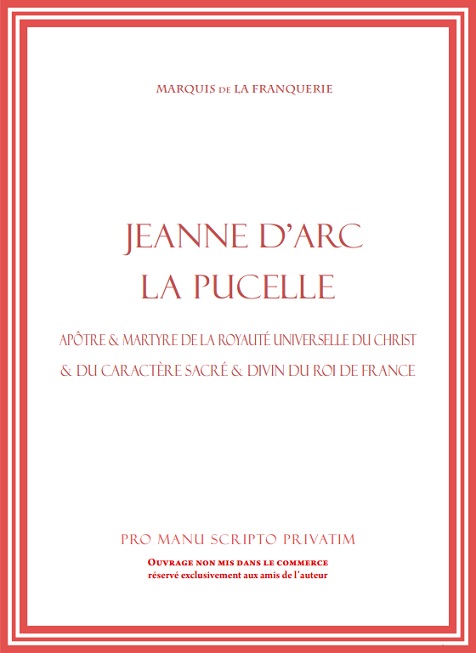 MARQUIS DE LA FRANQUERIE

JEANNE D'ARC
LA PUCELLE

APÔTRE & MARTYRE DE LA ROYAUTÉ UNIVERSELLE DU CHRIST
& DU CARACTÈRE SACRÉ & DIVIN DU ROI DE FRANCE

PRO MANU SCRIPTO PRIVATIM

OUVRAGE NON MIS DANS LE COMMERCE
réservé exclusivement aux amis de l'auteur